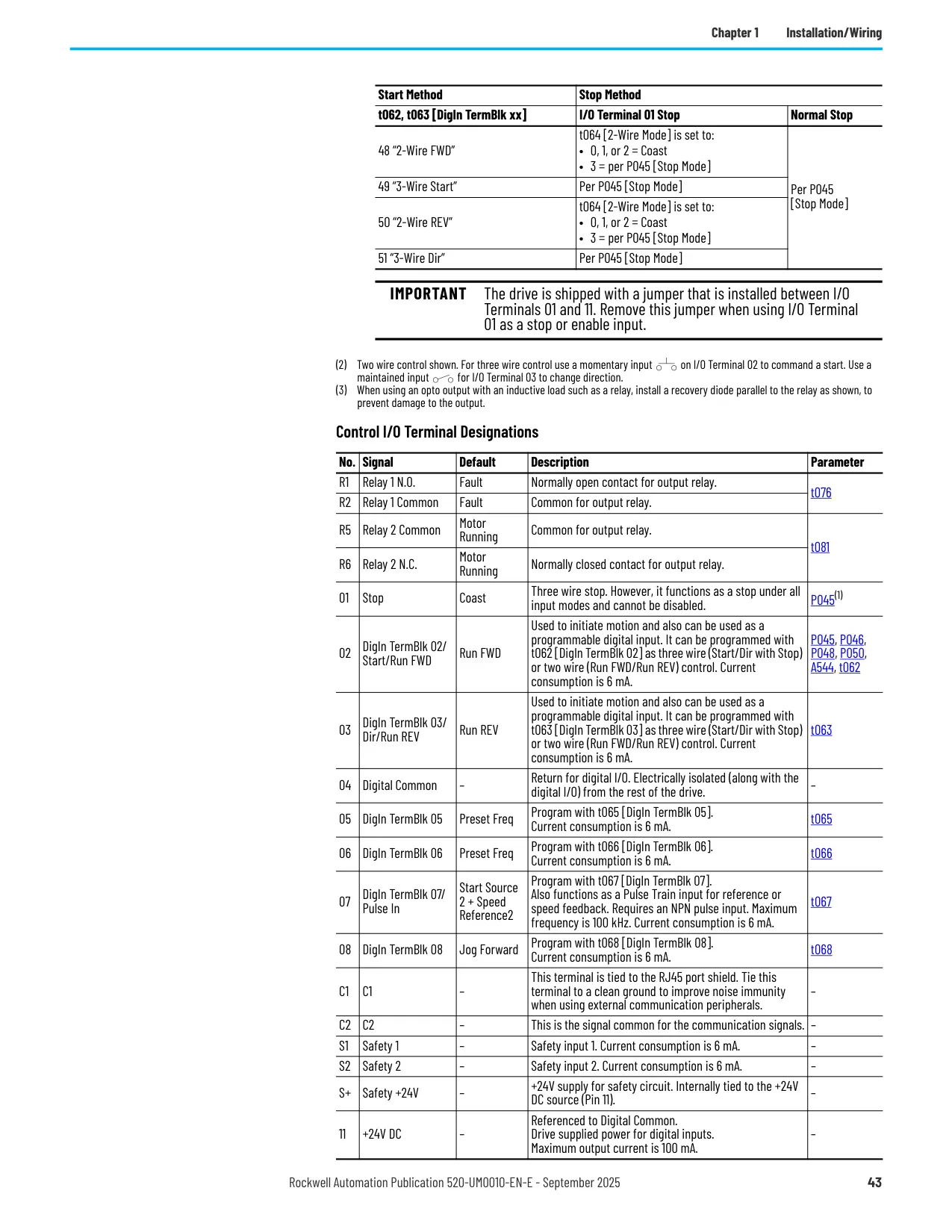 Chapter 1 Installation/Wiring

| Start Method | Stop Method | |
|---|---|---|
| t062, t063 [DigIn TermBlk xx] | I/O Terminal 01 Stop | Normal Stop |
| 48 "2-Wire FWD" | t064 [2-Wire Mode] is set to: • 0, 1, or 2 = Coast • 3 = per P045 [Stop Mode] | Per P045 [Stop Mode] |
| 49 "3-Wire Start" | Per P045 [Stop Mode] | |
| 50 "2-Wire REV" | t064 [2-Wire Mode] is set to: • 0, 1, or 2 = Coast • 3 = per P045 [Stop Mode] | |
| 51 "3-Wire Dir" | Per P045 [Stop Mode] | |

IMPORTANT The drive is shipped with a jumper that is installed between I/O Terminals 01 and 11. Remove this jumper when using I/O Terminal 01 as a stop or enable input.

(2) Two wire control shown. For three wire control use a momentary input on I/O Terminal 02 to command a start. Use a maintained input for I/O Terminal 03 to change direction.
(3) When using an opto output with an inductive load such as a relay, install a recovery diode parallel to the relay as shown, to prevent damage to the output.

Control I/O Terminal Designations

| No. | Signal | Default | Description | Parameter |
|---|---|---|---|---|
| R1 | Relay 1 N.O. | Fault | Normally open contact for output relay. | t076 |
| R2 | Relay 1 Common | Fault | Common for output relay. | |
| R5 | Relay 2 Common | Motor Running | Common for output relay. | t081 |
| R6 | Relay 2 N.C. | Motor Running | Normally closed contact for output relay. | |
| 01 | Stop | Coast | Three wire stop. However, it functions as a stop under all input modes and cannot be disabled. | P045$^{(1)}$ |
| 02 | DigIn TermBlk 02/ Start/Run FWD | Run FWD | Used to initiate motion and also can be used as a programmable digital input. It can be programmed with t062 [DigIn TermBlk 02] as three wire (Start/Dir with Stop) or two wire (Run FWD/Run REV) control. Current consumption is 6 mA. | P045, P046, P048, P050, A544, t062 |
| 03 | DigIn TermBlk 03/ Dir/Run REV | Run REV | Used to initiate motion and also can be used as a programmable digital input. It can be programmed with t063 [DigIn TermBlk 03] as three wire (Start/Dir with Stop) or two wire (Run FWD/Run REV) control. Current consumption is 6 mA. | t063 |
| 04 | Digital Common | – | Return for digital I/O. Electrically isolated (along with the digital I/O) from the rest of the drive. | – |
| 05 | DigIn TermBlk 05 | Preset Freq | Program with t065 [DigIn TermBlk 05]. Current consumption is 6 mA. | t065 |
| 06 | DigIn TermBlk 06 | Preset Freq | Program with t066 [DigIn TermBlk 06]. Current consumption is 6 mA. | t066 |
| 07 | DigIn TermBlk 07/ Pulse In | Start Source 2 + Speed Reference2 | Program with t067 [DigIn TermBlk 07]. Also functions as a Pulse Train input for reference or speed feedback. Requires an NPN pulse input. Maximum frequency is 100 kHz. Current consumption is 6 mA. | t067 |
| 08 | DigIn TermBlk 08 | Jog Forward | Program with t068 [DigIn TermBlk 08]. Current consumption is 6 mA. | t068 |
| C1 | C1 | – | This terminal is tied to the RJ45 port shield. Tie this terminal to a clean ground to improve noise immunity when using external communication peripherals. | – |
| C2 | C2 | – | This is the signal common for the communication signals. | – |
| S1 | Safety 1 | – | Safety input 1. Current consumption is 6 mA. | – |
| S2 | Safety 2 | – | Safety input 2. Current consumption is 6 mA. | – |
| S+ | Safety +24V | – | +24V supply for safety circuit. Internally tied to the +24V DC source (Pin 11). | – |
| 11 | +24V DC | – | Referenced to Digital Common. Drive supplied power for digital inputs. Maximum output current is 100 mA. | – |

Rockwell Automation Publication 520-UM0010-EN-E - September 2025 43